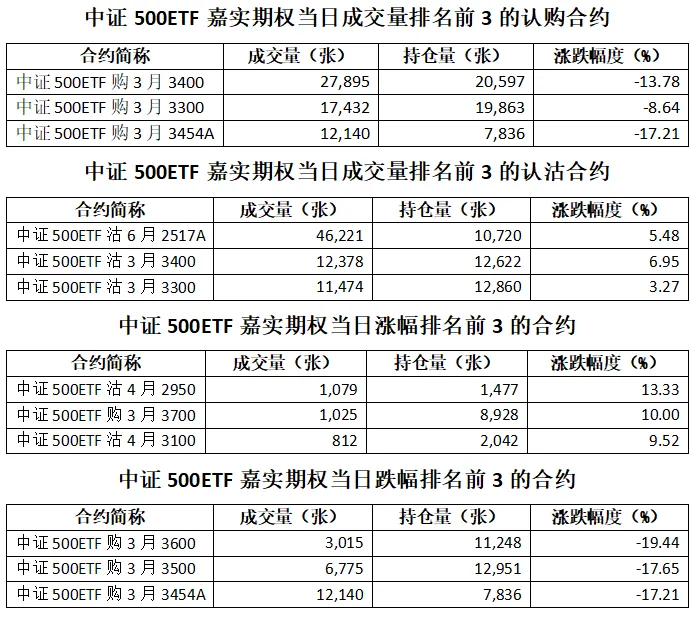 中证 500ETF 嘉实期权当日成交量排名前 3 的认购合约

| 合约简称 | 成交量（张） | 持仓量（张） | 涨跌幅度（%） |
|---|---|---|---|
| 中证 500ETF 购 3 月 3400 | 27,895 | 20,597 | -13.78 |
| 中证 500ETF 购 3 月 3300 | 17,432 | 19,863 | -8.64 |
| 中证 500ETF 购 3 月 3454A | 12,140 | 7,836 | -17.21 |

中证 500ETF 嘉实期权当日成交量排名前 3 的认沽合约

| 合约简称 | 成交量（张） | 持仓量（张） | 涨跌幅度（%） |
|---|---|---|---|
| 中证 500ETF 沽 6 月 2517A | 46,221 | 10,720 | 5.48 |
| 中证 500ETF 沽 3 月 3400 | 12,378 | 12,622 | 6.95 |
| 中证 500ETF 沽 3 月 3300 | 11,474 | 12,860 | 3.27 |

中证 500ETF 嘉实期权当日涨幅排名前 3 的合约

| 合约简称 | 成交量（张） | 持仓量（张） | 涨跌幅度（%） |
|---|---|---|---|
| 中证 500ETF 沽 4 月 2950 | 1,079 | 1,477 | 13.33 |
| 中证 500ETF 购 3 月 3700 | 1,025 | 8,928 | 10.00 |
| 中证 500ETF 沽 4 月 3100 | 812 | 2,042 | 9.52 |

中证 500ETF 嘉实期权当日跌幅排名前 3 的合约

| 合约简称 | 成交量（张） | 持仓量（张） | 涨跌幅度（%） |
|---|---|---|---|
| 中证 500ETF 购 3 月 3600 | 3,015 | 11,248 | -19.44 |
| 中证 500ETF 购 3 月 3500 | 6,775 | 12,951 | -17.65 |
| 中证 500ETF 购 3 月 3454A | 12,140 | 7,836 | -17.21 |